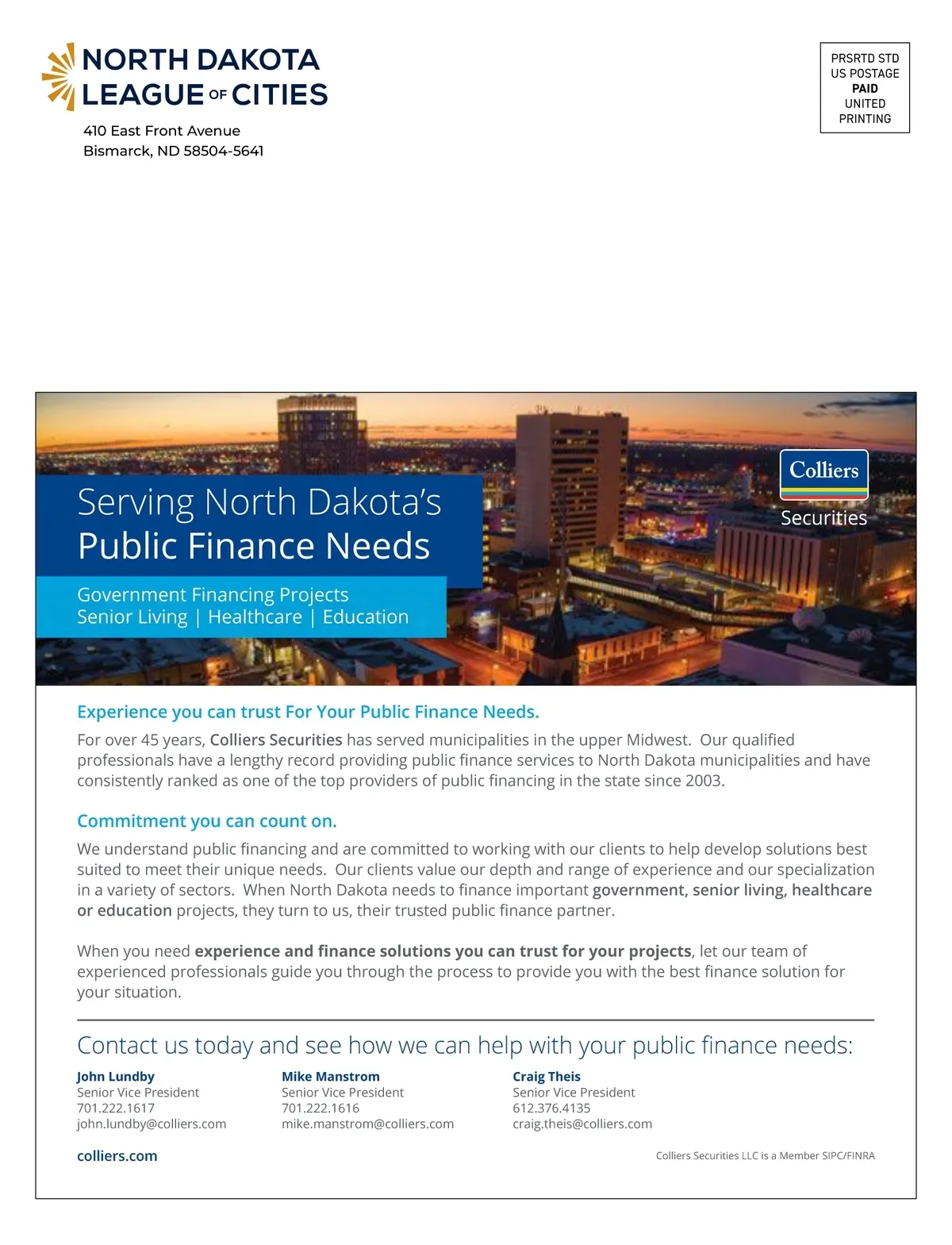 NORTH DAKOTA
LEAGUE OF CITIES
410 East Front Avenue
Bismarck, ND 58504-5641

PRSRTD STD
US POSTAGE
PAID
UNITED
PRINTING

Serving North Dakota's
Public Finance Needs

Government Financing Projects
Senior Living | Healthcare | Education

Colliers
Securities

Experience you can trust For Your Public Finance Needs.

For over 45 years, Colliers Securities has served municipalities in the upper Midwest. Our qualified professionals have a lengthy record providing public finance services to North Dakota municipalities and have consistently ranked as one of the top providers of public financing in the state since 2003.

Commitment you can count on.

We understand public financing and are committed to working with our clients to help develop solutions best suited to meet their unique needs. Our clients value our depth and range of experience and our specialization in a variety of sectors. When North Dakota needs to finance important government, senior living, healthcare or education projects, they turn to us, their trusted public finance partner.

When you need experience and finance solutions you can trust for your projects, let our team of experienced professionals guide you through the process to provide you with the best finance solution for your situation.

Contact us today and see how we can help with your public finance needs:

John Lundby
Senior Vice President
701.222.1617
john.lundby@colliers.com

Mike Manstrom
Senior Vice President
701.222.1616
mike.manstrom@colliers.com

Craig Theis
Senior Vice President
612.376.4135
craig.theis@colliers.com

colliers.com

Colliers Securities LLC is a Member SIPC/FINRA